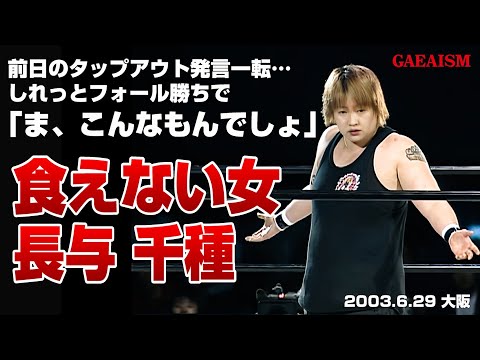 前日のタップアウト発言一転…
しれっとフォール勝ちで
「ま、こんなもんでしょ」

GAEAISM

食えない女
長与 千種

2003.6.29 大阪